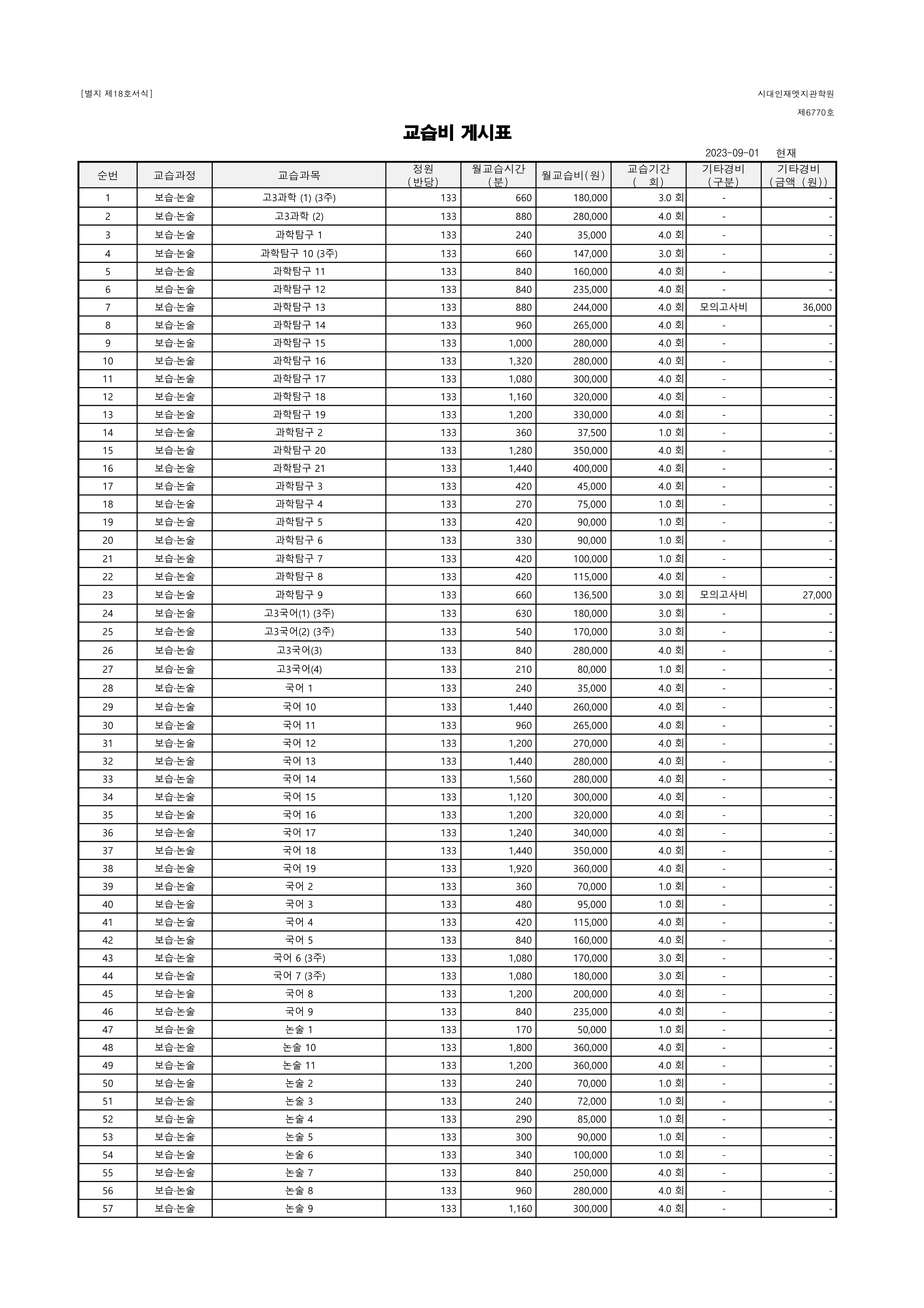 [별지 제18호서식]

시대인재엣지관학원

제6770호

교습비 게시표

2023-09-01 현재

| 순번 | 교습과정 | 교습과목 | 정원 (반당) | 월교습시간 (분) | 월교습비(원) | 교습기간 ( 회) | 기타경비 (구분) | 기타경비 (금액 (원)) |
|---|---|---|---|---|---|---|---|---|
| 1 | 보습·논술 | 고3과학 (1) (3주) | 133 | 660 | 180,000 | 3.0 회 | - | - |
| 2 | 보습·논술 | 고3과학 (2) | 133 | 880 | 280,000 | 4.0 회 | - | - |
| 3 | 보습·논술 | 과학탐구 1 | 133 | 240 | 35,000 | 4.0 회 | - | - |
| 4 | 보습·논술 | 과학탐구 10 (3주) | 133 | 660 | 147,000 | 3.0 회 | - | - |
| 5 | 보습·논술 | 과학탐구 11 | 133 | 840 | 160,000 | 4.0 회 | - | - |
| 6 | 보습·논술 | 과학탐구 12 | 133 | 840 | 235,000 | 4.0 회 | - | - |
| 7 | 보습·논술 | 과학탐구 13 | 133 | 880 | 244,000 | 4.0 회 | 모의고사비 | 36,000 |
| 8 | 보습·논술 | 과학탐구 14 | 133 | 960 | 265,000 | 4.0 회 | - | - |
| 9 | 보습·논술 | 과학탐구 15 | 133 | 1,000 | 280,000 | 4.0 회 | - | - |
| 10 | 보습·논술 | 과학탐구 16 | 133 | 1,320 | 280,000 | 4.0 회 | - | - |
| 11 | 보습·논술 | 과학탐구 17 | 133 | 1,080 | 300,000 | 4.0 회 | - | - |
| 12 | 보습·논술 | 과학탐구 18 | 133 | 1,160 | 320,000 | 4.0 회 | - | - |
| 13 | 보습·논술 | 과학탐구 19 | 133 | 1,200 | 330,000 | 4.0 회 | - | - |
| 14 | 보습·논술 | 과학탐구 2 | 133 | 360 | 37,500 | 1.0 회 | - | - |
| 15 | 보습·논술 | 과학탐구 20 | 133 | 1,280 | 350,000 | 4.0 회 | - | - |
| 16 | 보습·논술 | 과학탐구 21 | 133 | 1,440 | 400,000 | 4.0 회 | - | - |
| 17 | 보습·논술 | 과학탐구 3 | 133 | 420 | 45,000 | 4.0 회 | - | - |
| 18 | 보습·논술 | 과학탐구 4 | 133 | 270 | 75,000 | 1.0 회 | - | - |
| 19 | 보습·논술 | 과학탐구 5 | 133 | 420 | 90,000 | 1.0 회 | - | - |
| 20 | 보습·논술 | 과학탐구 6 | 133 | 330 | 90,000 | 1.0 회 | - | - |
| 21 | 보습·논술 | 과학탐구 7 | 133 | 420 | 100,000 | 1.0 회 | - | - |
| 22 | 보습·논술 | 과학탐구 8 | 133 | 420 | 115,000 | 4.0 회 | - | - |
| 23 | 보습·논술 | 과학탐구 9 | 133 | 660 | 136,500 | 3.0 회 | 모의고사비 | 27,000 |
| 24 | 보습·논술 | 고3국어(1) (3주) | 133 | 630 | 180,000 | 3.0 회 | - | - |
| 25 | 보습·논술 | 고3국어(2) (3주) | 133 | 540 | 170,000 | 3.0 회 | - | - |
| 26 | 보습·논술 | 고3국어(3) | 133 | 840 | 280,000 | 4.0 회 | - | - |
| 27 | 보습·논술 | 고3국어(4) | 133 | 210 | 80,000 | 1.0 회 | - | - |
| 28 | 보습·논술 | 국어 1 | 133 | 240 | 35,000 | 4.0 회 | - | - |
| 29 | 보습·논술 | 국어 10 | 133 | 1,440 | 260,000 | 4.0 회 | - | - |
| 30 | 보습·논술 | 국어 11 | 133 | 960 | 265,000 | 4.0 회 | - | - |
| 31 | 보습·논술 | 국어 12 | 133 | 1,200 | 270,000 | 4.0 회 | - | - |
| 32 | 보습·논술 | 국어 13 | 133 | 1,440 | 280,000 | 4.0 회 | - | - |
| 33 | 보습·논술 | 국어 14 | 133 | 1,560 | 280,000 | 4.0 회 | - | - |
| 34 | 보습·논술 | 국어 15 | 133 | 1,120 | 300,000 | 4.0 회 | - | - |
| 35 | 보습·논술 | 국어 16 | 133 | 1,200 | 320,000 | 4.0 회 | - | - |
| 36 | 보습·논술 | 국어 17 | 133 | 1,240 | 340,000 | 4.0 회 | - | - |
| 37 | 보습·논술 | 국어 18 | 133 | 1,440 | 350,000 | 4.0 회 | - | - |
| 38 | 보습·논술 | 국어 19 | 133 | 1,920 | 360,000 | 4.0 회 | - | - |
| 39 | 보습·논술 | 국어 2 | 133 | 360 | 70,000 | 1.0 회 | - | - |
| 40 | 보습·논술 | 국어 3 | 133 | 480 | 95,000 | 1.0 회 | - | - |
| 41 | 보습·논술 | 국어 4 | 133 | 420 | 115,000 | 4.0 회 | - | - |
| 42 | 보습·논술 | 국어 5 | 133 | 840 | 160,000 | 4.0 회 | - | - |
| 43 | 보습·논술 | 국어 6 (3주) | 133 | 1,080 | 170,000 | 3.0 회 | - | - |
| 44 | 보습·논술 | 국어 7 (3주) | 133 | 1,080 | 180,000 | 3.0 회 | - | - |
| 45 | 보습·논술 | 국어 8 | 133 | 1,200 | 200,000 | 4.0 회 | - | - |
| 46 | 보습·논술 | 국어 9 | 133 | 840 | 235,000 | 4.0 회 | - | - |
| 47 | 보습·논술 | 논술 1 | 133 | 170 | 50,000 | 1.0 회 | - | - |
| 48 | 보습·논술 | 논술 10 | 133 | 1,800 | 360,000 | 4.0 회 | - | - |
| 49 | 보습·논술 | 논술 11 | 133 | 1,200 | 360,000 | 4.0 회 | - | - |
| 50 | 보습·논술 | 논술 2 | 133 | 240 | 70,000 | 1.0 회 | - | - |
| 51 | 보습·논술 | 논술 3 | 133 | 240 | 72,000 | 1.0 회 | - | - |
| 52 | 보습·논술 | 논술 4 | 133 | 290 | 85,000 | 1.0 회 | - | - |
| 53 | 보습·논술 | 논술 5 | 133 | 300 | 90,000 | 1.0 회 | - | - |
| 54 | 보습·논술 | 논술 6 | 133 | 340 | 100,000 | 1.0 회 | - | - |
| 55 | 보습·논술 | 논술 7 | 133 | 840 | 250,000 | 4.0 회 | - | - |
| 56 | 보습·논술 | 논술 8 | 133 | 960 | 280,000 | 4.0 회 | - | - |
| 57 | 보습·논술 | 논술 9 | 133 | 1,160 | 300,000 | 4.0 회 | - | - |